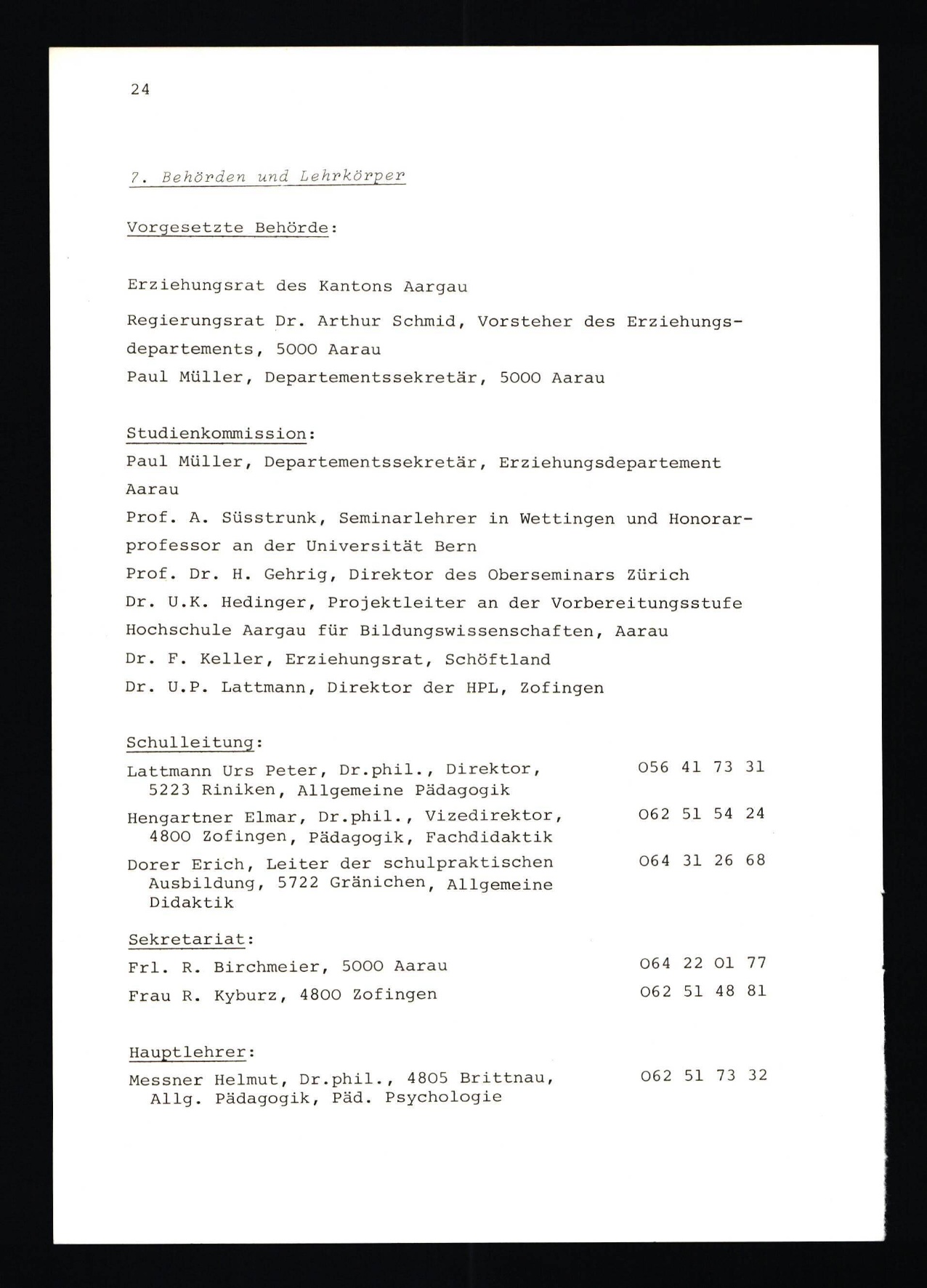 24

7. Behörden und Lehrkörper

Vorgesetzte Behörde:

Erziehungsrat des Kantons Aargau

Regierungsrat Dr. Arthur Schmid, Vorsteher des Erziehungsdepartements, 5000 Aarau

Paul Müller, Departementssekretär, 5000 Aarau

Studienkommission:

Paul Müller, Departementssekretär, Erziehungsdepartement Aarau

Prof. A. Süsstrunk, Seminarlehrer in Wettingen und Honorarprofessor an der Universität Bern

Prof. Dr. H. Gehrig, Direktor des Oberseminars Zürich

Dr. U.K. Hedinger, Projektleiter an der Vorbereitungsstufe Hochschule Aargau für Bildungswissenschaften, Aarau

Dr. F. Keller, Erziehungsrat, Schöftland

Dr. U.P. Lattmann, Direktor der HPL, Zofingen

Schulleitung:

Lattmann Urs Peter, Dr.phil., Direktor, 5223 Riniken, Allgemeine Pädagogik 056 41 73 31

Hengartner Elmar, Dr.phil., Vizedirektor, 4800 Zofingen, Pädagogik, Fachdidaktik 062 51 54 24

Dorer Erich, Leiter der schulpraktischen Ausbildung, 5722 Gränichen, Allgemeine Didaktik 064 31 26 68

Sekretariat:

Frl. R. Birchmeier, 5000 Aarau 064 22 01 77

Frau R. Kyburz, 4800 Zofingen 062 51 48 81

Hauptlehrer:

Messner Helmut, Dr.phil., 4805 Brittnau, Allg. Pädagogik, Päd. Psychologie 062 51 73 32